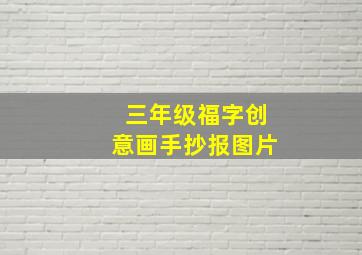 三年级福字创意画手抄报图片